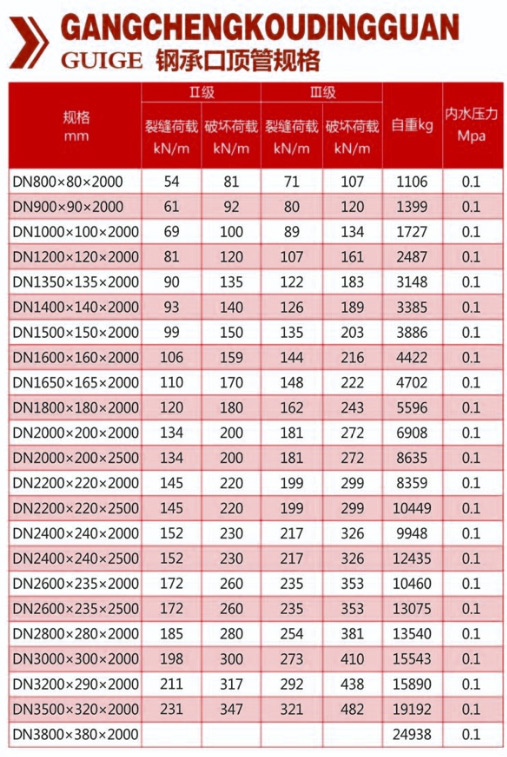 GANGCHENGKOUDINGGUAN
GUIGE 钢承口顶管规格

| 规格 mm | Ⅱ级 裂缝荷载 kN/m | Ⅱ级 破坏荷载 kN/m | Ⅲ级 裂缝荷载 kN/m | Ⅲ级 破坏荷载 kN/m | 自重kg | 内水压力 Mpa |
|---|---|---|---|---|---|---|
| DN800×80×2000 | 54 | 81 | 71 | 107 | 1106 | 0.1 |
| DN900×90×2000 | 61 | 92 | 80 | 120 | 1399 | 0.1 |
| DN1000×100×2000 | 69 | 100 | 89 | 134 | 1727 | 0.1 |
| DN1200×120×2000 | 81 | 120 | 107 | 161 | 2487 | 0.1 |
| DN1350×135×2000 | 90 | 135 | 122 | 183 | 3148 | 0.1 |
| DN1400×140×2000 | 93 | 140 | 126 | 189 | 3385 | 0.1 |
| DN1500×150×2000 | 99 | 150 | 135 | 203 | 3886 | 0.1 |
| DN1600×160×2000 | 106 | 159 | 144 | 216 | 4422 | 0.1 |
| DN1650×165×2000 | 110 | 170 | 148 | 222 | 4702 | 0.1 |
| DN1800×180×2000 | 120 | 180 | 162 | 243 | 5596 | 0.1 |
| DN2000×200×2000 | 134 | 200 | 181 | 272 | 6908 | 0.1 |
| DN2000×200×2500 | 134 | 200 | 181 | 272 | 8635 | 0.1 |
| DN2200×220×2000 | 145 | 220 | 199 | 299 | 8359 | 0.1 |
| DN2200×220×2500 | 145 | 220 | 199 | 299 | 10449 | 0.1 |
| DN2400×240×2000 | 152 | 230 | 217 | 326 | 9948 | 0.1 |
| DN2400×240×2500 | 152 | 230 | 217 | 326 | 12435 | 0.1 |
| DN2600×235×2000 | 172 | 260 | 235 | 353 | 10460 | 0.1 |
| DN2600×235×2500 | 172 | 260 | 235 | 353 | 13075 | 0.1 |
| DN2800×280×2000 | 185 | 280 | 254 | 381 | 13540 | 0.1 |
| DN3000×300×2000 | 198 | 300 | 273 | 410 | 15543 | 0.1 |
| DN3200×290×2000 | 211 | 317 | 292 | 438 | 15890 | 0.1 |
| DN3500×320×2000 | 231 | 347 | 321 | 482 | 19192 | 0.1 |
| DN3800×380×2000 | | | | | 24938 | 0.1 |